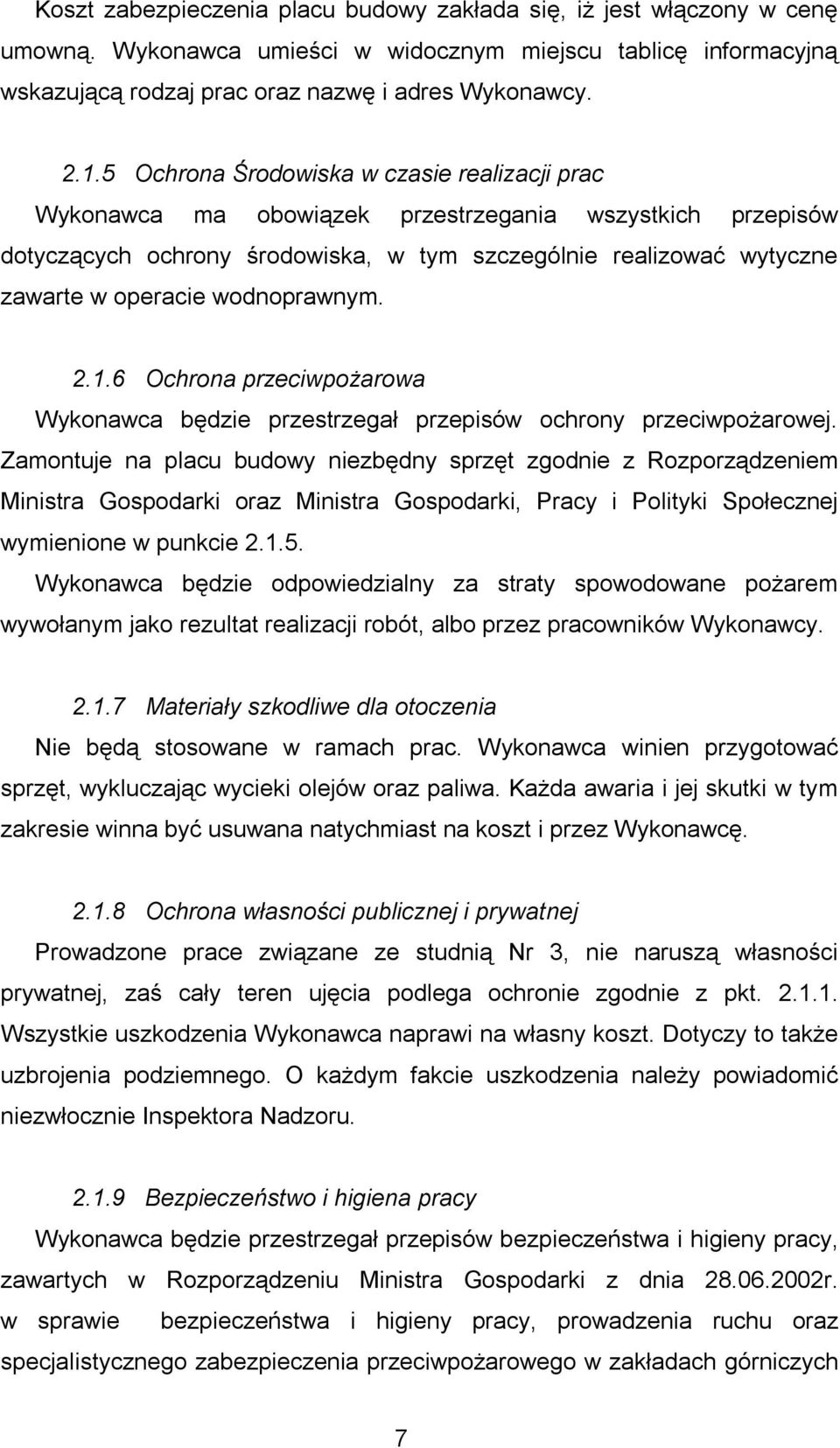 Koszt zabezpieczenia placu budowy zakłada się, iż jest włączony w cenę umowną. Wykonawca umieści w widocznym miejscu tablicę informacyjną wskazującą rodzaj prac oraz nazwę i adres Wykonawcy.

2.1.5 Ochrona Środowiska w czasie realizacji prac

Wykonawca ma obowiązek przestrzegania wszystkich przepisów dotyczących ochrony środowiska, w tym szczególnie realizować wytyczne zawarte w operacie wodnoprawnym.

2.1.6 Ochrona przeciwpożarowa

Wykonawca będzie przestrzegał przepisów ochrony przeciwpożarowej. Zamontuje na placu budowy niezbędny sprzęt zgodnie z Rozporządzeniem Ministra Gospodarki oraz Ministra Gospodarki, Pracy i Polityki Społecznej wymienione w punkcie 2.1.5.

Wykonawca będzie odpowiedzialny za straty spowodowane pożarem wywołanym jako rezultat realizacji robót, albo przez pracowników Wykonawcy.

2.1.7 Materiały szkodliwe dla otoczenia

Nie będą stosowane w ramach prac. Wykonawca winien przygotować sprzęt, wykluczając wycieki olejów oraz paliwa. Każda awaria i jej skutki w tym zakresie winna być usuwana natychmiast na koszt i przez Wykonawcę.

2.1.8 Ochrona własności publicznej i prywatnej

Prowadzone prace związane ze studnią Nr 3, nie naruszą własności prywatnej, zaś cały teren ujęcia podlega ochronie zgodnie z pkt. 2.1.1. Wszystkie uszkodzenia Wykonawca naprawi na własny koszt. Dotyczy to także uzbrojenia podziemnego. O każdym fakcie uszkodzenia należy powiadomić niezwłocznie Inspektora Nadzoru.

2.1.9 Bezpieczeństwo i higiena pracy

Wykonawca będzie przestrzegał przepisów bezpieczeństwa i higieny pracy, zawartych w Rozporządzeniu Ministra Gospodarki z dnia 28.06.2002r. w sprawie bezpieczeństwa i higieny pracy, prowadzenia ruchu oraz specjalistycznego zabezpieczenia przeciwpożarowego w zakładach górniczych

7